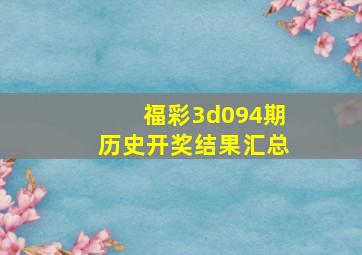 福彩3d094期
历史开奖结果汇总